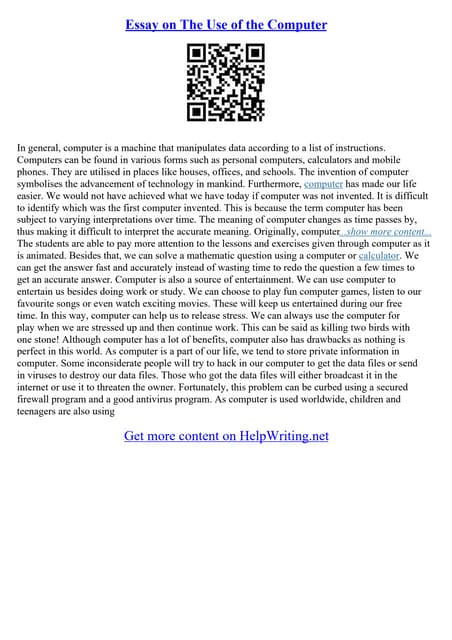 Essay on The Use of the Computer

In general, computer is a machine that manipulates data according to a list of instructions. Computers can be found in various forms such as personal computers, calculators and mobile phones. They are utilised in places like houses, offices, and schools. The invention of computer symbolises the advancement of technology in mankind. Furthermore, computer has made our life easier. We would not have achieved what we have today if computer was not invented. It is difficult to identify which was the first computer invented. This is because the term computer has been subject to varying interpretations over time. The meaning of computer changes as time passes by, thus making it difficult to interpret the accurate meaning. Originally, computer...show more content...
The students are able to pay more attention to the lessons and exercises given through computer as it is animated. Besides that, we can solve a mathematic question using a computer or calculator. We can get the answer fast and accurately instead of wasting time to redo the question a few times to get an accurate answer. Computer is also a source of entertainment. We can use computer to entertain us besides doing work or study. We can choose to play fun computer games, listen to our favourite songs or even watch exciting movies. These will keep us entertained during our free time. In this way, computer can help us to release stress. We can always use the computer for play when we are stressed up and then continue work. This can be said as killing two birds with one stone! Although computer has a lot of benefits, computer also has drawbacks as nothing is perfect in this world. As computer is a part of our life, we tend to store private information in computer. Some inconsiderate people will try to hack in our computer to get the data files or send in viruses to destroy our data files. Those who got the data files will either broadcast it in the internet or use it to threaten the owner. Fortunately, this problem can be curbed using a secured firewall program and a good antivirus program. As computer is used worldwide, children and teenagers are also using

Get more content on HelpWriting.net